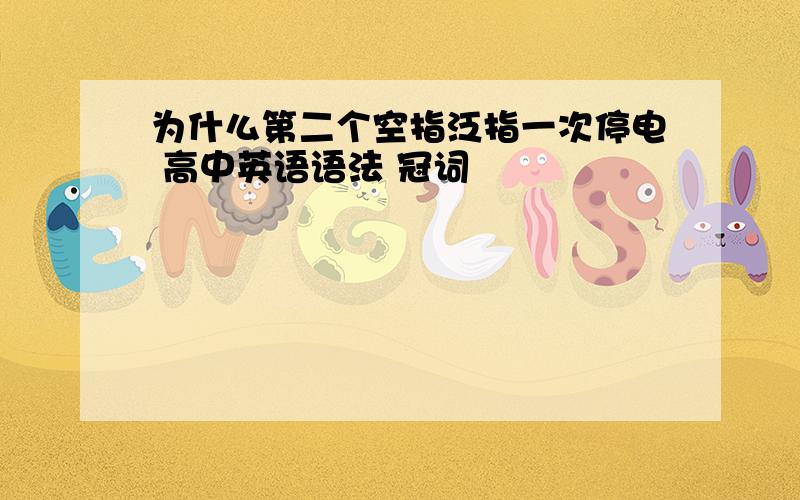 为什么第二个空指泛指一次停电 高中英语语法 冠词

ENGLISH